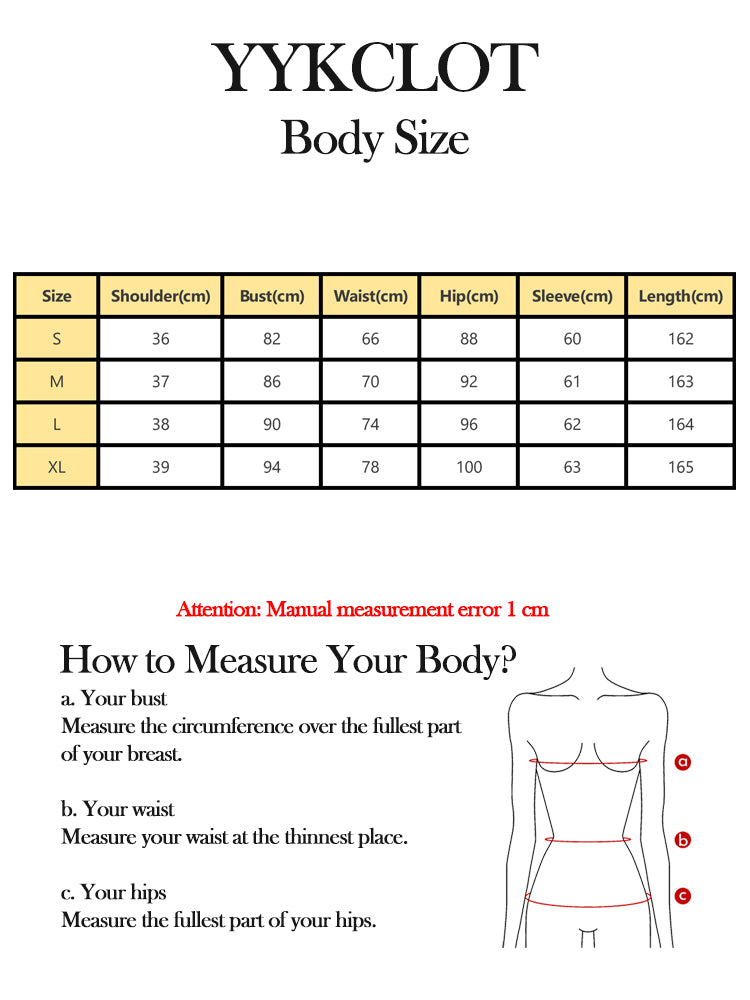 YYKCLOT
Body Size

| Size | Shoulder(cm) | Bust(cm) | Waist(cm) | Hip(cm) | Sleeve(cm) | Length(cm) |
|---|---|---|---|---|---|---|
| S | 36 | 82 | 66 | 88 | 60 | 162 |
| M | 37 | 86 | 70 | 92 | 61 | 163 |
| L | 38 | 90 | 74 | 96 | 62 | 164 |
| XL | 39 | 94 | 78 | 100 | 63 | 165 |

Attention: Manual measurement error 1 cm

How to Measure Your Body?

a. Your bust
Measure the circumference over the fullest part of your breast.

b. Your waist
Measure your waist at the thinnest place.

c. Your hips
Measure the fullest part of your hips.

a
b
c